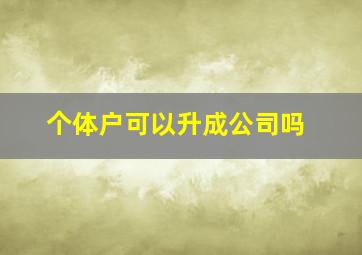 个体户可以升成公司吗